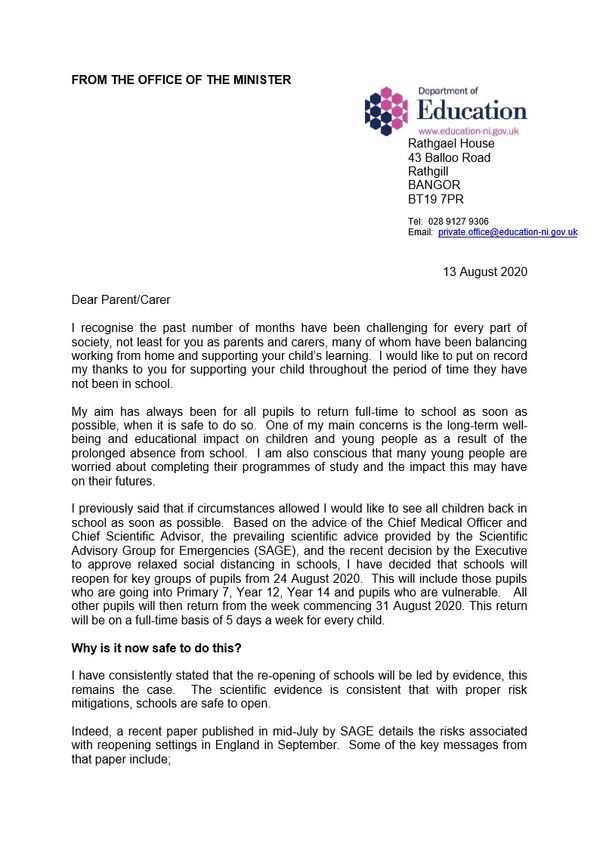 FROM THE OFFICE OF THE MINISTER

Department of
Education
www.education-ni.gov.uk

Rathgael House
43 Balloo Road
Rathgill
BANGOR
BT19 7PR

Tel: 028 9127 9306
Email: private.office@education-ni.gov.uk

13 August 2020

Dear Parent/Carer

I recognise the past number of months have been challenging for every part of society, not least for you as parents and carers, many of whom have been balancing working from home and supporting your child's learning. I would like to put on record my thanks to you for supporting your child throughout the period of time they have not been in school.

My aim has always been for all pupils to return full-time to school as soon as possible, when it is safe to do so. One of my main concerns is the long-term well-being and educational impact on children and young people as a result of the prolonged absence from school. I am also conscious that many young people are worried about completing their programmes of study and the impact this may have on their futures.

I previously said that if circumstances allowed I would like to see all children back in school as soon as possible. Based on the advice of the Chief Medical Officer and Chief Scientific Advisor, the prevailing scientific advice provided by the Scientific Advisory Group for Emergencies (SAGE), and the recent decision by the Executive to approve relaxed social distancing in schools, I have decided that schools will reopen for key groups of pupils from 24 August 2020. This will include those pupils who are going into Primary 7, Year 12, Year 14 and pupils who are vulnerable. All other pupils will then return from the week commencing 31 August 2020. This return will be on a full-time basis of 5 days a week for every child.

Why is it now safe to do this?

I have consistently stated that the re-opening of schools will be led by evidence, this remains the case. The scientific evidence is consistent that with proper risk mitigations, schools are safe to open.

Indeed, a recent paper published in mid-July by SAGE details the risks associated with reopening settings in England in September. Some of the key messages from that paper include;